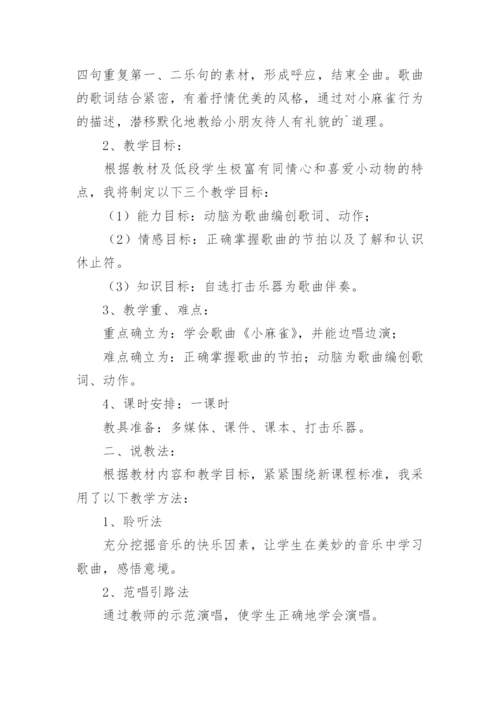 四句重复第一、二乐句的素材，形成呼应，结束全曲。歌曲的歌词结合紧密，有着抒情优美的风格，通过对小麻雀行为的描述，潜移默化地教给小朋友待人有礼貌的`道理。

2、教学目标：

根据教材及低段学生极富有同情心和喜爱小动物的特点，我将制定以下三个教学目标：

（1）能力目标：动脑为歌曲编创歌词、动作；

（2）情感目标：正确掌握歌曲的节拍以及了解和认识休止符。

（3）知识目标：自选打击乐器为歌曲伴奏。

3、教学重、难点：

重点确立为：学会歌曲《小麻雀》，并能边唱边演；

难点确立为：正确掌握歌曲的节拍；动脑为歌曲编创歌词、动作。

4、课时安排：一课时

教具准备：多媒体、课件、课本、打击乐器。

二、说教法：

根据教材内容和教学目标，紧紧围绕新课程标准，我采用了以下教学方法：

1、聆听法

充分挖掘音乐的快乐因素，让学生在美妙的音乐中学习歌曲，感悟意境。

2、范唱引路法

通过教师的示范演唱，使学生正确地学会演唱。